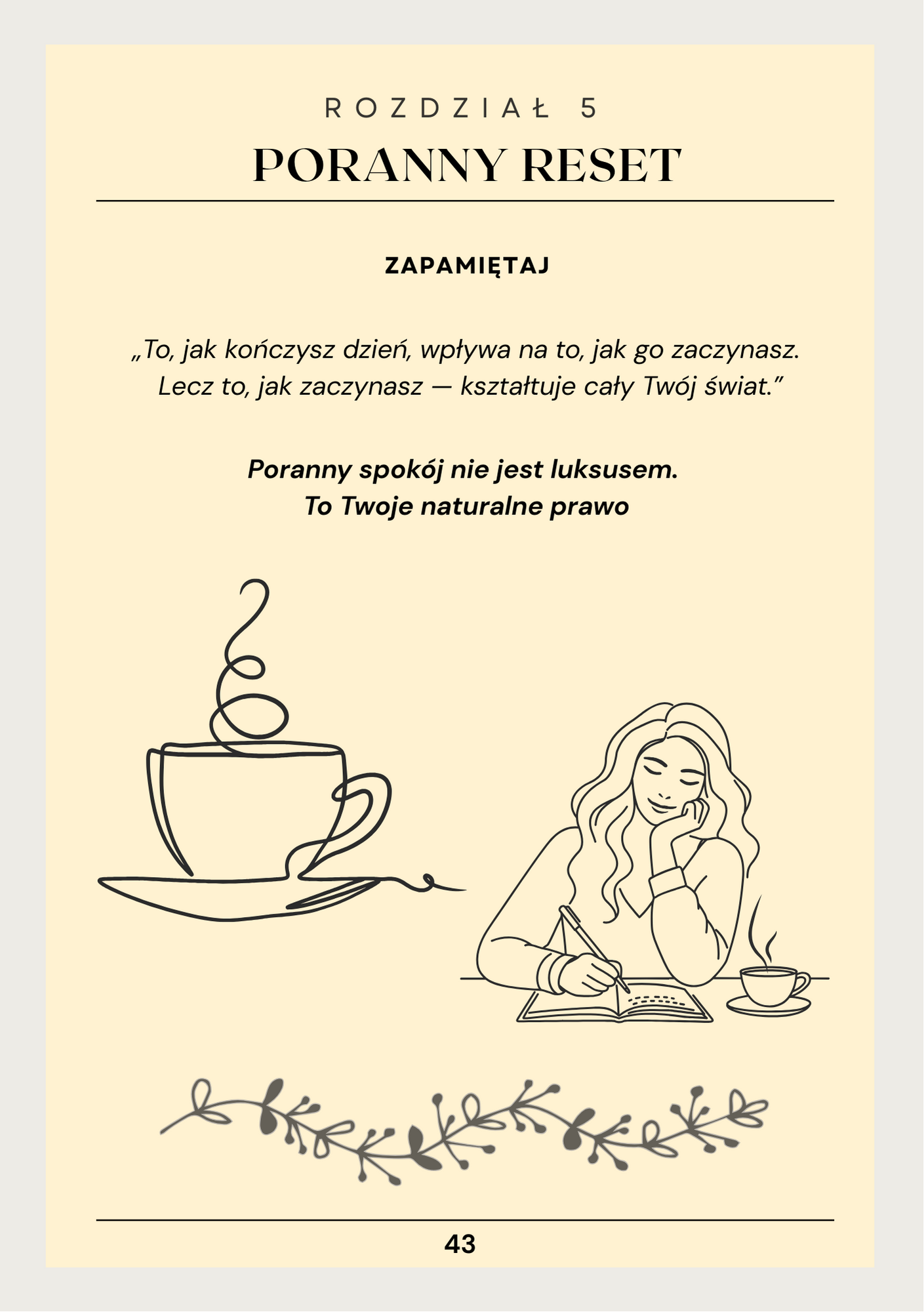 ROZDZIAŁ 5

PORANNY RESET

ZAPAMIĘTAJ

„To, jak kończysz dzień, wpływa na to, jak go zaczynasz. Lecz to, jak zaczynasz — kształtuje cały Twój świat."

Poranny spokój nie jest luksusem.
To Twoje naturalne prawo

43